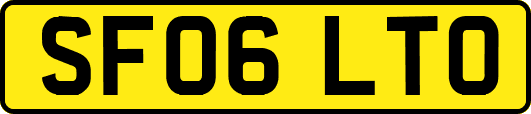 SF06 LTO